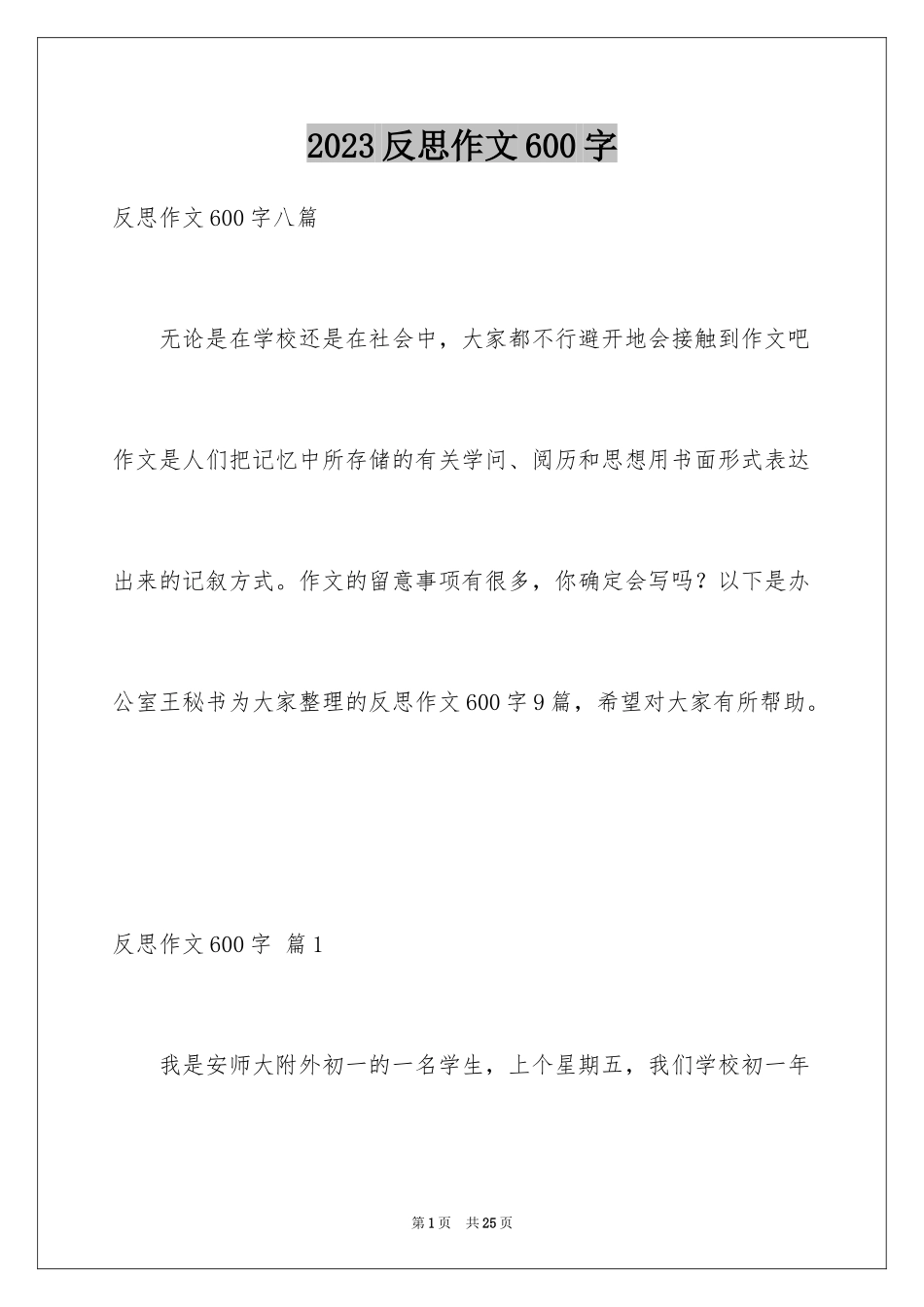 2023 反思作文 600 字

反思作文 600 字八篇

无论是在学校还是在社会中，大家都不行避开地会接触到作文吧作文是人们把记忆中所存储的有关学问、阅历和思想用书面形式表达出来的记叙方式。作文的留意事项有很多，你确定会写吗？以下是办公室王秘书为大家整理的反思作文 600 字 9 篇，希望对大家有所帮助。

反思作文 600 字 篇 1

我是安师大附外初一的一名学生，上个星期五，我们学校初一年

第 1 页 共 25 页